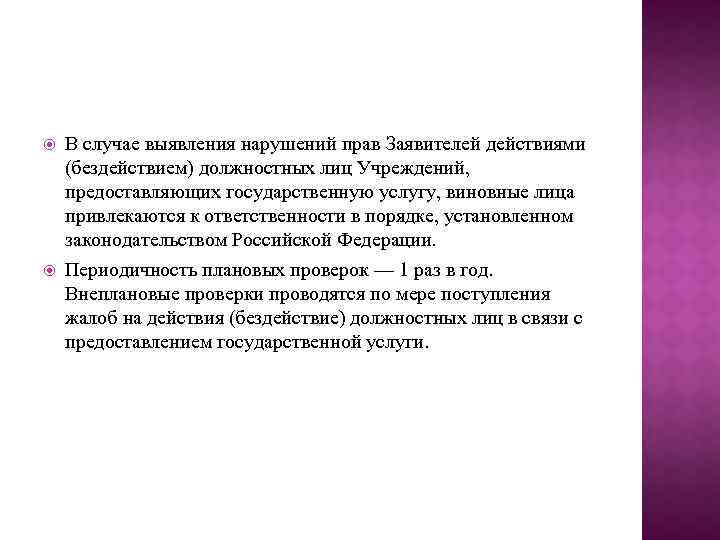 В случае выявления нарушений прав Заявителей действиями (бездействием) должностных лиц Учреждений, предоставляющих государственную услугу, виновные лица привлекаются к ответственности в порядке, установленном законодательством Российской Федерации.

Периодичность плановых проверок — 1 раз в год. Внеплановые проверки проводятся по мере поступления жалоб на действия (бездействие) должностных лиц в связи с предоставлением государственной услуги.